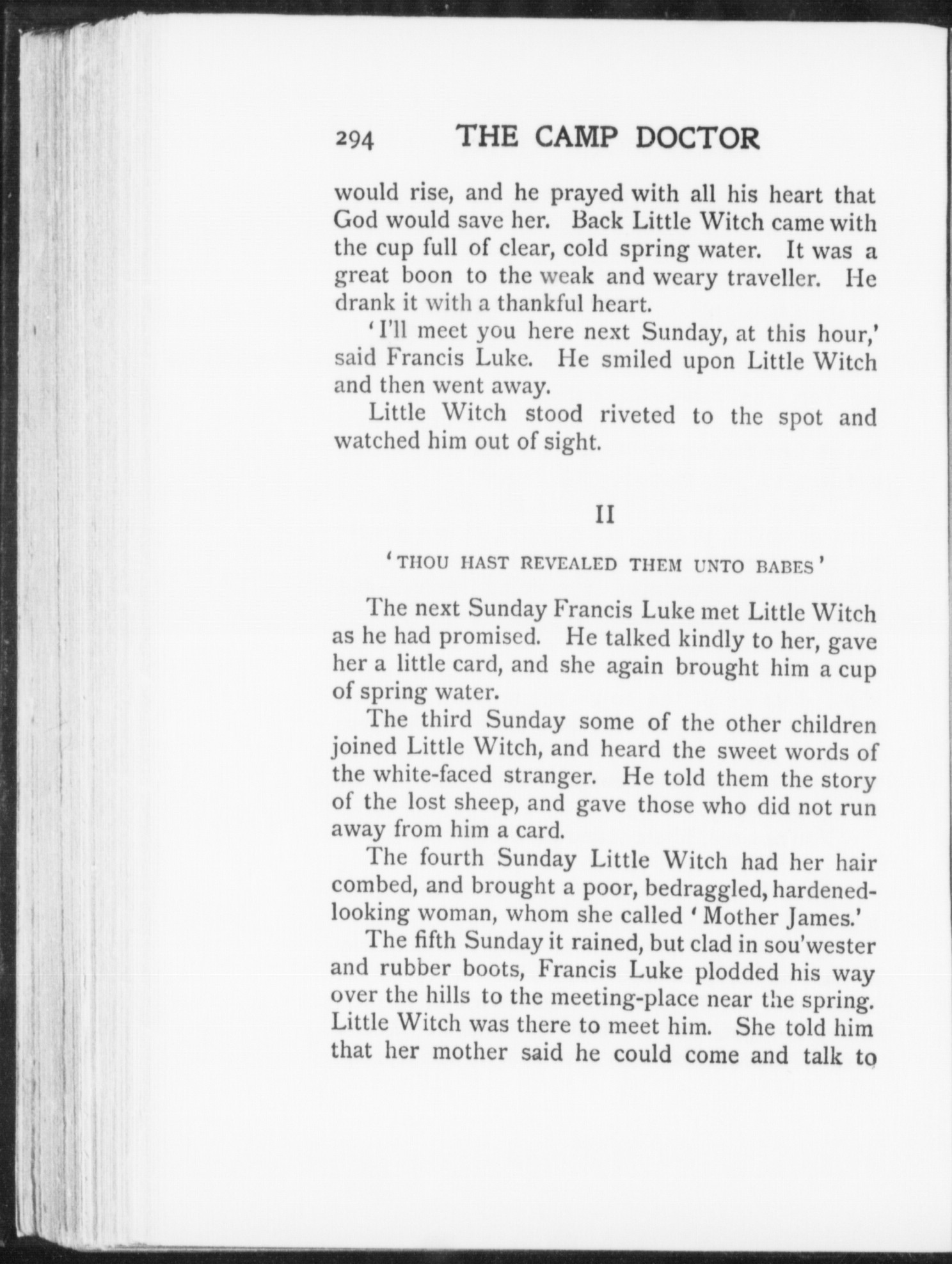 294 THE CAMP DOCTOR

would rise, and he prayed with all his heart that God would save her. Back Little Witch came with the cup full of clear, cold spring water. It was a great boon to the weak and weary traveller. He drank it with a thankful heart.

'I'll meet you here next Sunday, at this hour,' said Francis Luke. He smiled upon Little Witch and then went away.

Little Witch stood riveted to the spot and watched him out of sight.

II

'THOU HAST REVEALED THEM UNTO BABES'

The next Sunday Francis Luke met Little Witch as he had promised. He talked kindly to her, gave her a little card, and she again brought him a cup of spring water.

The third Sunday some of the other children joined Little Witch, and heard the sweet words of the white-faced stranger. He told them the story of the lost sheep, and gave those who did not run away from him a card.

The fourth Sunday Little Witch had her hair combed, and brought a poor, bedraggled, hardened-looking woman, whom she called 'Mother James.'

The fifth Sunday it rained, but clad in sou'wester and rubber boots, Francis Luke plodded his way over the hills to the meeting-place near the spring. Little Witch was there to meet him. She told him that her mother said he could come and talk to